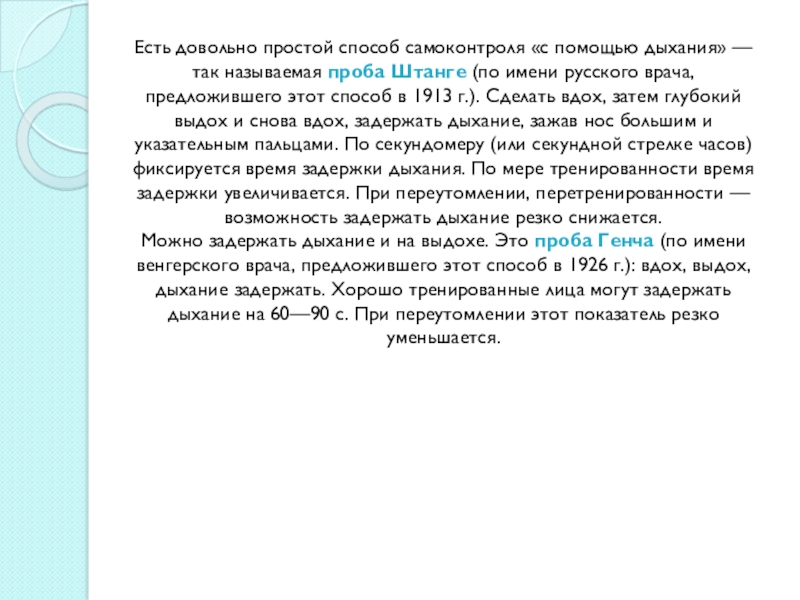 Есть довольно простой способ самоконтроля «с помощью дыхания» — так называемая проба Штанге (по имени русского врача, предложившего этот способ в 1913 г.). Сделать вдох, затем глубокий выдох и снова вдох, задержать дыхание, зажав нос большим и указательным пальцами. По секундомеру (или секундной стрелке часов) фиксируется время задержки дыхания. По мере тренированности время задержки увеличивается. При переутомлении, перетренированности — возможность задержать дыхание резко снижается.
Можно задержать дыхание и на выдохе. Это проба Генча (по имени венгерского врача, предложившего этот способ в 1926 г.): вдох, выдох, дыхание задержать. Хорошо тренированные лица могут задержать дыхание на 60—90 с. При переутомлении этот показатель резко уменьшается.